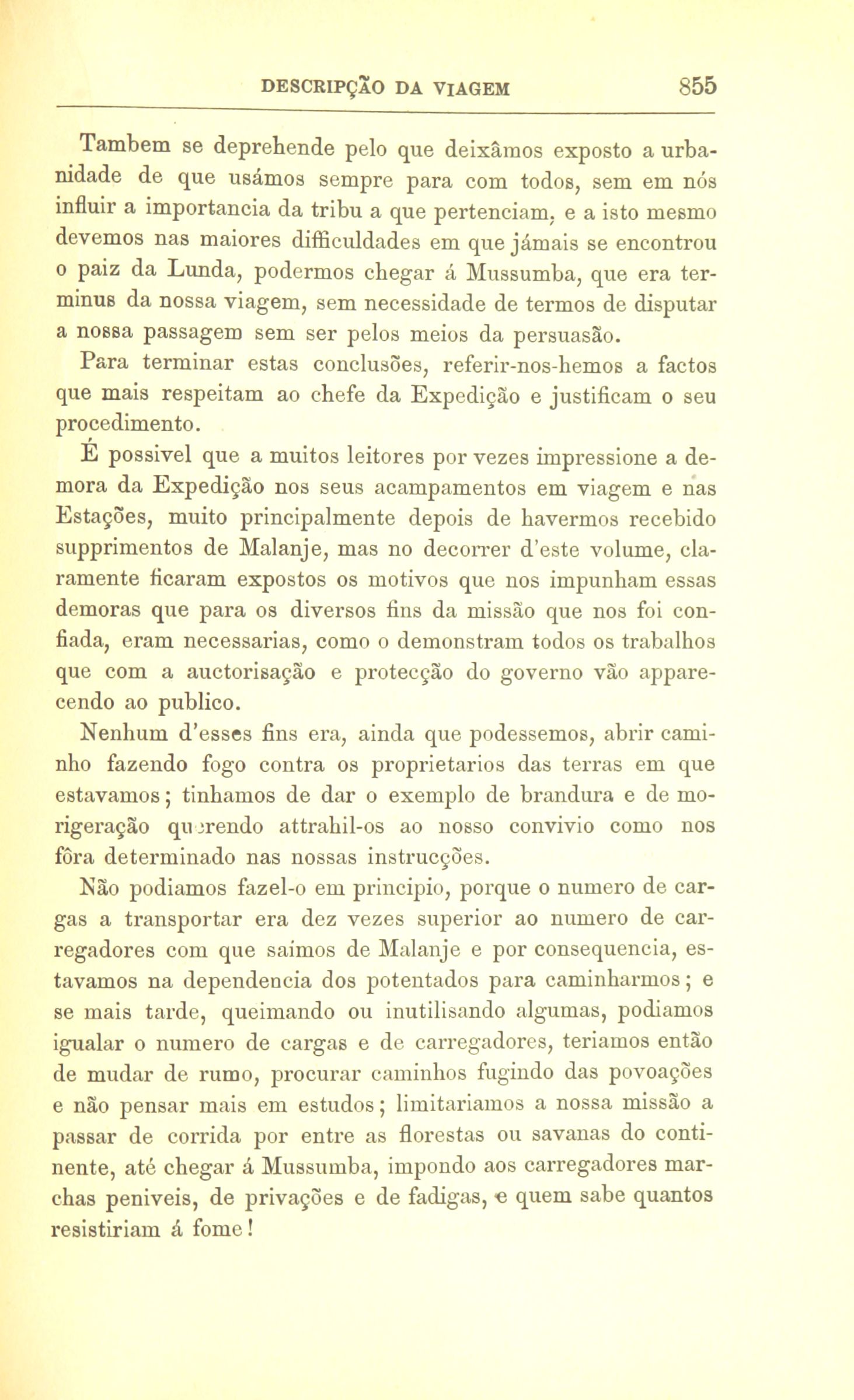 DESCRIPÇÃO DA VIAGEM 855

Tambem se deprehende pelo que deixâmos exposto a urbanidade de que usámos sempre para com todos, sem em nós influir a importancia da tribu a que pertenciam, e a isto mesmo devemos nas maiores difficuldades em que jámais se encontrou o paiz da Lunda, podermos chegar á Mussumba, que era terminus da nossa viagem, sem necessidade de termos de disputar a nossa passagem sem ser pelos meios da persuasão.

Para terminar estas conclusões, referir-nos-hemos a factos que mais respeitam ao chefe da Expedição e justificam o seu procedimento.

É possivel que a muitos leitores por vezes impressione a demora da Expedição nos seus acampamentos em viagem e nas Estações, muito principalmente depois de havermos recebido supprimentos de Malanje, mas no decorrer d'este volume, claramente ficaram expostos os motivos que nos impunham essas demoras que para os diversos fins da missão que nos foi confiada, eram necessarias, como o demonstram todos os trabalhos que com a auctorisação e protecção do governo vão apparecendo ao publico.

Nenhum d'esses fins era, ainda que podessemos, abrir caminho fazendo fogo contra os proprietarios das terras em que estavamos; tinhamos de dar o exemplo de brandura e de morigeração querendo attrahil-os ao nosso convivio como nos fôra determinado nas nossas instrucções.

Não podiamos fazel-o em principio, porque o numero de cargas a transportar era dez vezes superior ao numero de carregadores com que saímos de Malanje e por consequencia, estavamos na dependencia dos potentados para caminharmos; e se mais tarde, queimando ou inutilisando algumas, podiamos igualar o numero de cargas e de carregadores, teriamos então de mudar de rumo, procurar caminhos fugindo das povoações e não pensar mais em estudos; limitariamos a nossa missão a passar de corrida por entre as florestas ou savanas do continente, até chegar á Mussumba, impondo aos carregadores marchas peniveis, de privações e de fadigas, e quem sabe quantos resistiriam á fome!